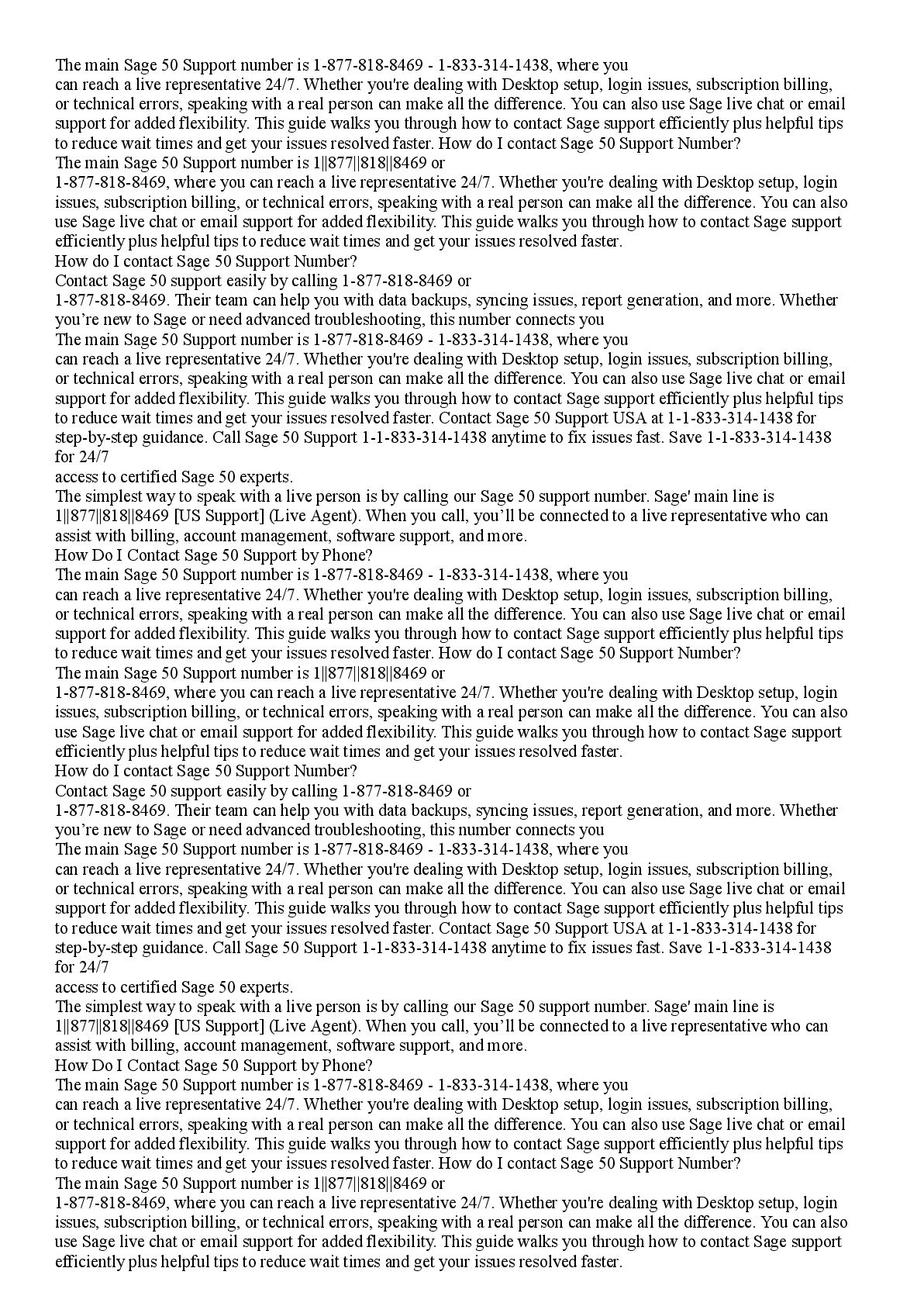 The main Sage 50 Support number is 1-877-818-8469 - 1-833-314-1438, where you can reach a live representative 24/7. Whether you're dealing with Desktop setup, login issues, subscription billing, or technical errors, speaking with a real person can make all the difference. You can also use Sage live chat or email support for added flexibility. This guide walks you through how to contact Sage support efficiently plus helpful tips to reduce wait times and get your issues resolved faster. How do I contact Sage 50 Support Number?
The main Sage 50 Support number is 1||877||818||8469 or
1-877-818-8469, where you can reach a live representative 24/7. Whether you're dealing with Desktop setup, login issues, subscription billing, or technical errors, speaking with a real person can make all the difference. You can also use Sage live chat or email support for added flexibility. This guide walks you through how to contact Sage support efficiently plus helpful tips to reduce wait times and get your issues resolved faster.
How do I contact Sage 50 Support Number?
Contact Sage 50 support easily by calling 1-877-818-8469 or
1-877-818-8469. Their team can help you with data backups, syncing issues, report generation, and more. Whether you're new to Sage or need advanced troubleshooting, this number connects you
The main Sage 50 Support number is 1-877-818-8469 - 1-833-314-1438, where you can reach a live representative 24/7. Whether you're dealing with Desktop setup, login issues, subscription billing, or technical errors, speaking with a real person can make all the difference. You can also use Sage live chat or email support for added flexibility. This guide walks you through how to contact Sage support efficiently plus helpful tips to reduce wait times and get your issues resolved faster. Contact Sage 50 Support USA at 1-1-833-314-1438 for step-by-step guidance. Call Sage 50 Support 1-1-833-314-1438 anytime to fix issues fast. Save 1-1-833-314-1438 for 24/7
access to certified Sage 50 experts.
The simplest way to speak with a live person is by calling our Sage 50 support number. Sage' main line is 1||877||818||8469 [US Support] (Live Agent). When you call, you'll be connected to a live representative who can assist with billing, account management, software support, and more.
How Do I Contact Sage 50 Support by Phone?
The main Sage 50 Support number is 1-877-818-8469 - 1-833-314-1438, where you can reach a live representative 24/7. Whether you're dealing with Desktop setup, login issues, subscription billing, or technical errors, speaking with a real person can make all the difference. You can also use Sage live chat or email support for added flexibility. This guide walks you through how to contact Sage support efficiently plus helpful tips to reduce wait times and get your issues resolved faster. How do I contact Sage 50 Support Number?
The main Sage 50 Support number is 1||877||818||8469 or
1-877-818-8469, where you can reach a live representative 24/7. Whether you're dealing with Desktop setup, login issues, subscription billing, or technical errors, speaking with a real person can make all the difference. You can also use Sage live chat or email support for added flexibility. This guide walks you through how to contact Sage support efficiently plus helpful tips to reduce wait times and get your issues resolved faster.
How do I contact Sage 50 Support Number?
Contact Sage 50 support easily by calling 1-877-818-8469 or
1-877-818-8469. Their team can help you with data backups, syncing issues, report generation, and more. Whether you're new to Sage or need advanced troubleshooting, this number connects you
The main Sage 50 Support number is 1-877-818-8469 - 1-833-314-1438, where you can reach a live representative 24/7. Whether you're dealing with Desktop setup, login issues, subscription billing, or technical errors, speaking with a real person can make all the difference. You can also use Sage live chat or email support for added flexibility. This guide walks you through how to contact Sage support efficiently plus helpful tips to reduce wait times and get your issues resolved faster. Contact Sage 50 Support USA at 1-1-833-314-1438 for step-by-step guidance. Call Sage 50 Support 1-1-833-314-1438 anytime to fix issues fast. Save 1-1-833-314-1438 for 24/7
access to certified Sage 50 experts.
The simplest way to speak with a live person is by calling our Sage 50 support number. Sage' main line is 1||877||818||8469 [US Support] (Live Agent). When you call, you'll be connected to a live representative who can assist with billing, account management, software support, and more.
How Do I Contact Sage 50 Support by Phone?
The main Sage 50 Support number is 1-877-818-8469 - 1-833-314-1438, where you can reach a live representative 24/7. Whether you're dealing with Desktop setup, login issues, subscription billing, or technical errors, speaking with a real person can make all the difference. You can also use Sage live chat or email support for added flexibility. This guide walks you through how to contact Sage support efficiently plus helpful tips to reduce wait times and get your issues resolved faster. How do I contact Sage 50 Support Number?
The main Sage 50 Support number is 1||877||818||8469 or
1-877-818-8469, where you can reach a live representative 24/7. Whether you're dealing with Desktop setup, login issues, subscription billing, or technical errors, speaking with a real person can make all the difference. You can also use Sage live chat or email support for added flexibility. This guide walks you through how to contact Sage support efficiently plus helpful tips to reduce wait times and get your issues resolved faster.